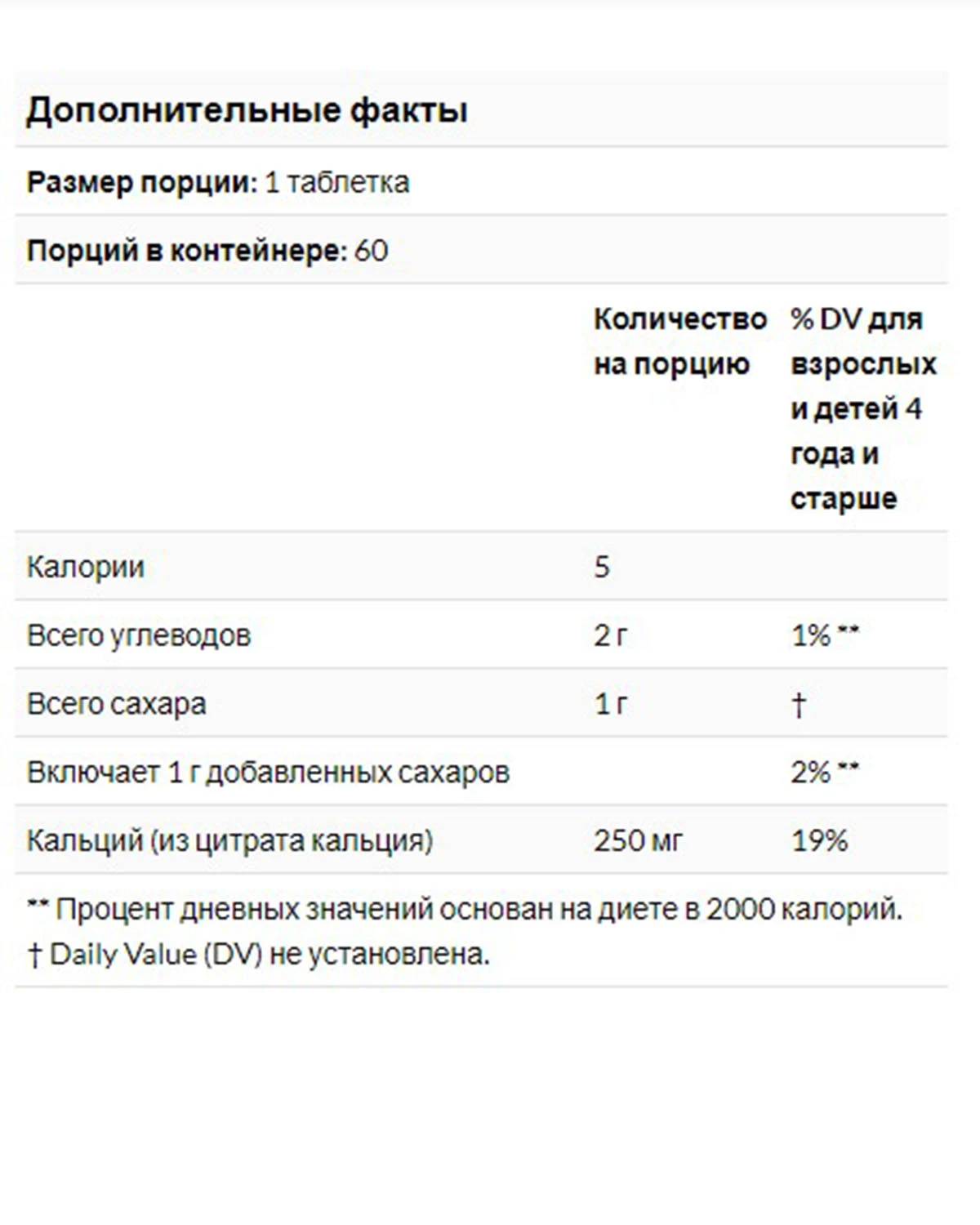 Дополнительные факты

Размер порции: 1 таблетка

Порций в контейнере: 60

| | Количество на порцию | % DV для взрослых и детей 4 года и старше |
|---|---|---|
| Калории | 5 | |
| Всего углеводов | 2 г | 1% ** |
| Всего сахара | 1 г | † |
| Включает 1 г добавленных сахаров | | 2% ** |
| Кальций (из цитрата кальция) | 250 мг | 19% |

** Процент дневных значений основан на диете в 2000 калорий.
† Daily Value (DV) не установлена.